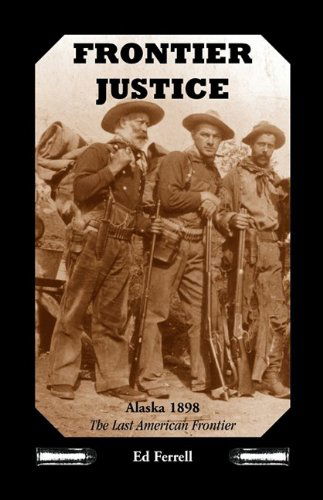 FRONTIER
JUSTICE

Alaska 1898
The Last American Frontier

Ed Ferrell